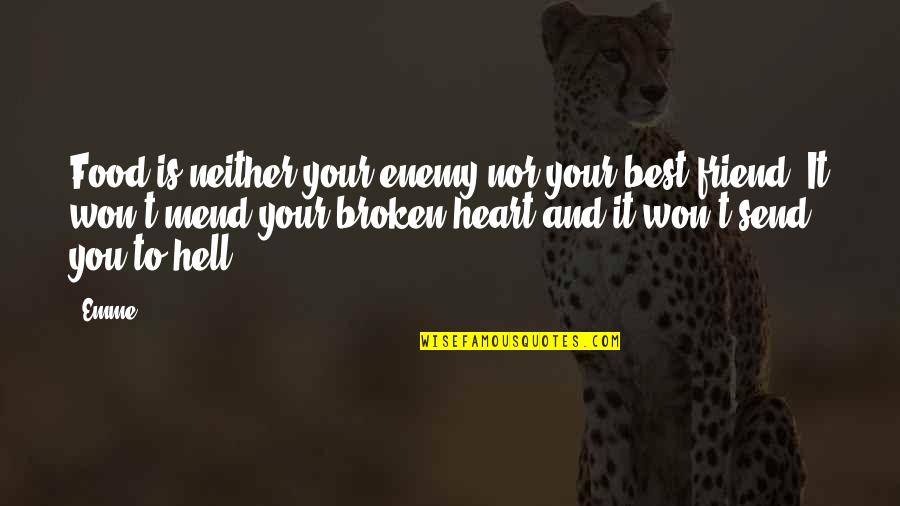 Food is neither your enemy nor your best friend. It won't mend your broken heart and it won't send you to hell.

- Emme

WISEFAMOUSQUOTES.COM